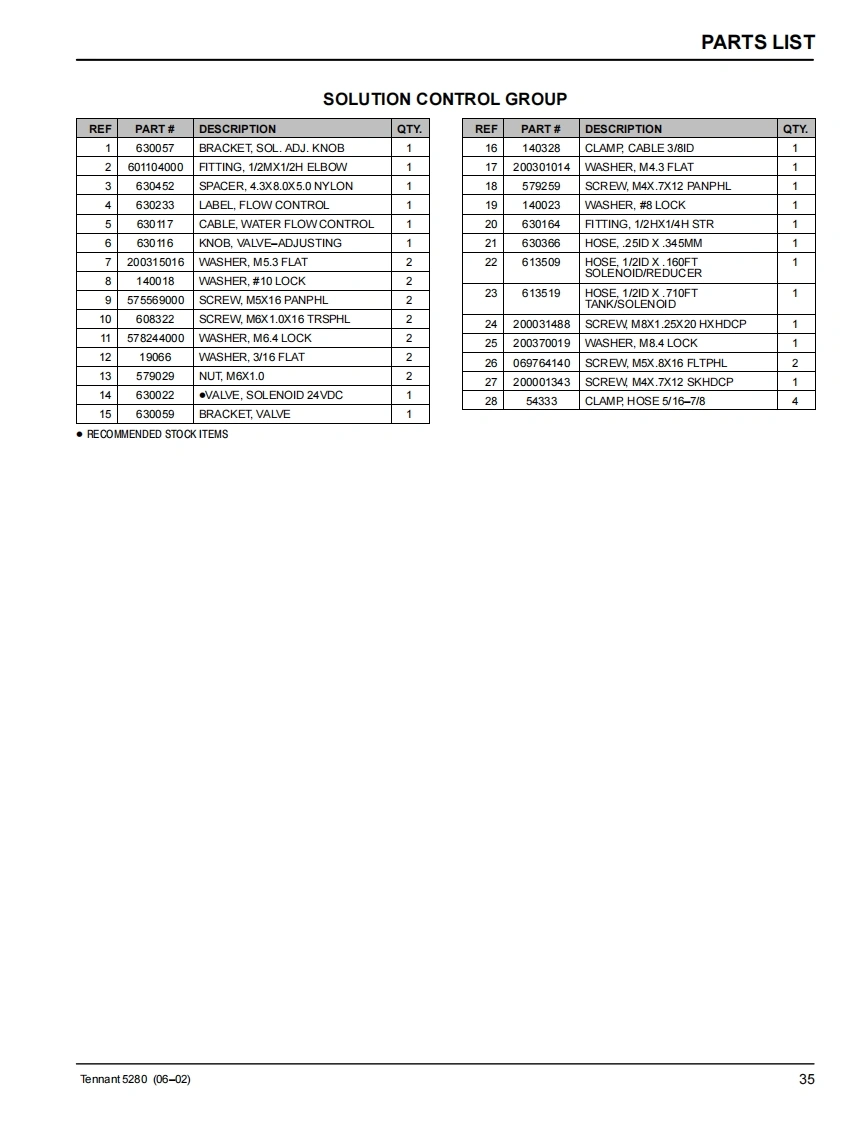 PARTS LIST

SOLUTION CONTROL GROUP

| REF | PART # | DESCRIPTION | QTY. |
|---|---|---|---|
| 1 | 630057 | BRACKET, SOL. ADJ. KNOB | 1 |
| 2 | 601104000 | FITTING, 1/2MX1/2H ELBOW | 1 |
| 3 | 630452 | SPACER, 4.3X8.0X5.0 NYLON | 1 |
| 4 | 630233 | LABEL, FLOW CONTROL | 1 |
| 5 | 630117 | CABLE, WATER FLOW CONTROL | 1 |
| 6 | 630116 | KNOB, VALVE–ADJUSTING | 1 |
| 7 | 200315016 | WASHER, M5.3 FLAT | 2 |
| 8 | 140018 | WASHER, #10 LOCK | 2 |
| 9 | 575569000 | SCREW, M5X16 PANPHL | 2 |
| 10 | 608322 | SCREW, M6X1.0X16 TRSPHL | 2 |
| 11 | 578244000 | WASHER, M6.4 LOCK | 2 |
| 12 | 19066 | WASHER, 3/16 FLAT | 2 |
| 13 | 579029 | NUT, M6X1.0 | 2 |
| 14 | 630022 | ●VALVE, SOLENOID 24VDC | 1 |
| 15 | 630059 | BRACKET, VALVE | 1 |

● RECOMMENDED STOCK ITEMS

| REF | PART # | DESCRIPTION | QTY. |
|---|---|---|---|
| 16 | 140328 | CLAMP, CABLE 3/8ID | 1 |
| 17 | 200301014 | WASHER, M4.3 FLAT | 1 |
| 18 | 579259 | SCREW, M4X.7X12 PANPHL | 1 |
| 19 | 140023 | WASHER, #8 LOCK | 1 |
| 20 | 630164 | FITTING, 1/2HX1/4H STR | 1 |
| 21 | 630366 | HOSE, .25ID X .345MM | 1 |
| 22 | 613509 | HOSE, 1/2ID X .160FT SOLENOID/REDUCER | 1 |
| 23 | 613519 | HOSE, 1/2ID X .710FT TANK/SOLENOID | 1 |
| 24 | 200031488 | SCREW, M8X1.25X20 HXHDCP | 1 |
| 25 | 200370019 | WASHER, M8.4 LOCK | 1 |
| 26 | 069764140 | SCREW, M5X.8X16 FLTPHL | 2 |
| 27 | 200001343 | SCREW, M4X.7X12 SKHDCP | 1 |
| 28 | 54333 | CLAMP, HOSE 5/16–7/8 | 4 |

Tennant 5280 (06–02)

35